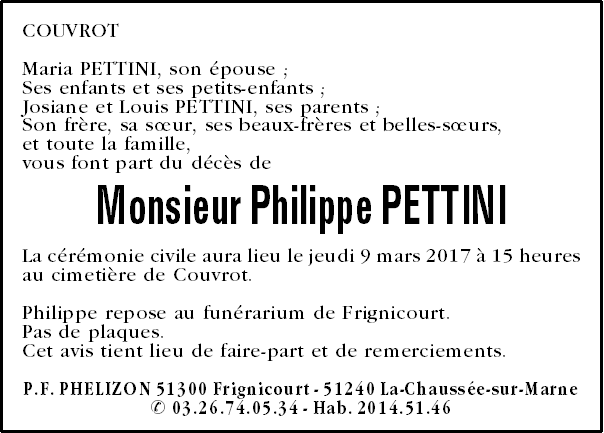 COUVROT

Maria PETTINI, son épouse ;
Ses enfants et ses petits-enfants ;
Josiane et Louis PETTINI, ses parents ;
Son frère, sa sœur, ses beaux-frères et belles-sœurs,
et toute la famille,
vous font part du décès de

Monsieur Philippe PETTINI

La cérémonie civile aura lieu le jeudi 9 mars 2017 à 15 heures au cimetière de Couvrot.

Philippe repose au funérarium de Frignicourt.
Pas de plaques.
Cet avis tient lieu de faire-part et de remerciements.

P.F. PHELIZON 51300 Frignicourt - 51240 La-Chaussée-sur-Marne
© 03.26.74.05.34 - Hab. 2014.51.46